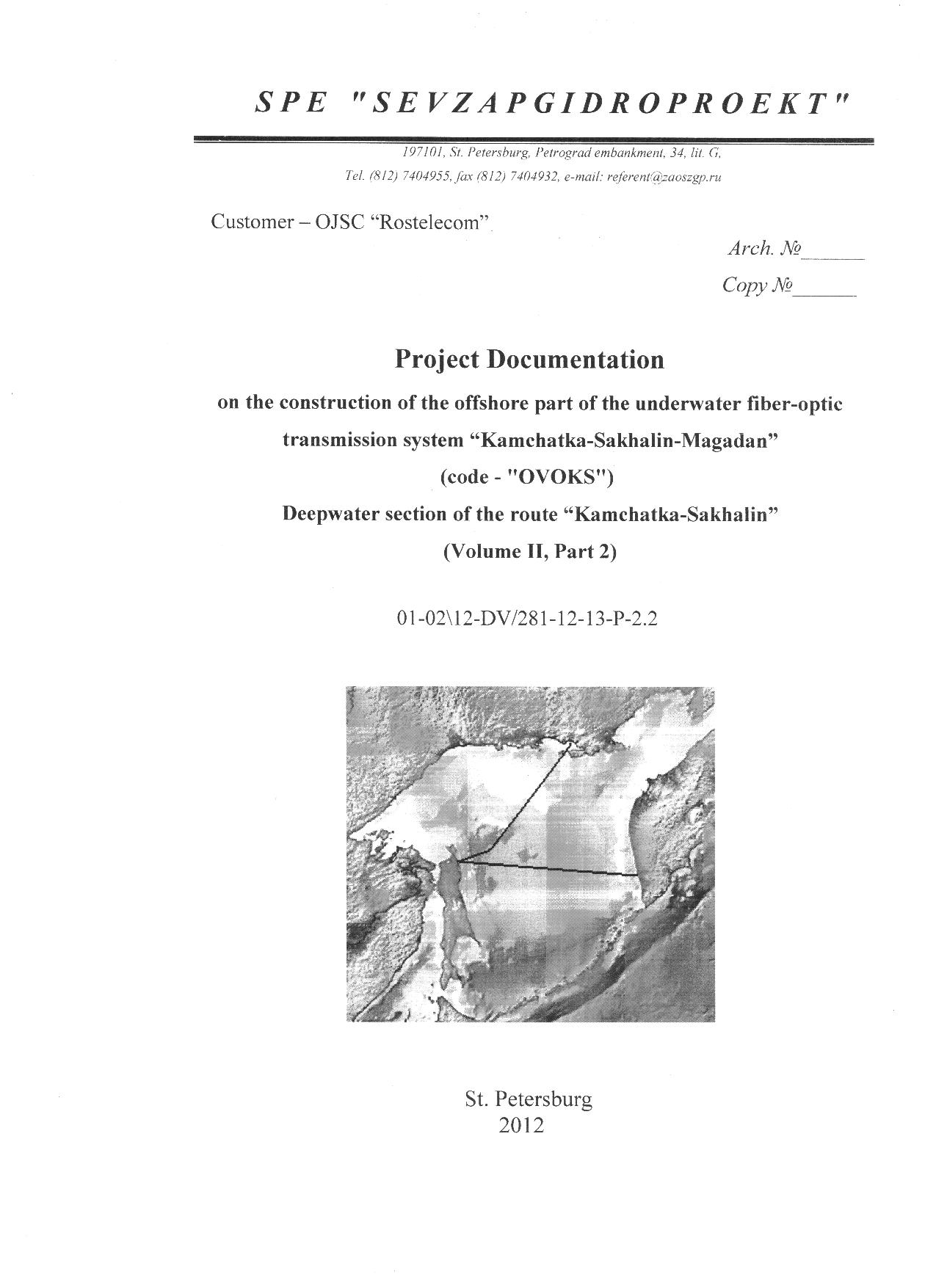 SPE "SEVZAPGIDROPROEKT"

197101, St. Petersburg, Petrograd embankment, 34, lit. G,
Tel. (812) 7404955, fax (812) 7404932, e-mail: referent@zaoszgp.ru

Customer – OJSC “Rostelecom”

Arch. №______
Copy №______

Project Documentation
on the construction of the offshore part of the underwater fiber-optic transmission system “Kamchatka-Sakhalin-Magadan”
(code - "OVOKS")
Deepwater section of the route “Kamchatka-Sakhalin”
(Volume II, Part 2)

01-02\12-DV/281-12-13-P-2.2

St. Petersburg
2012